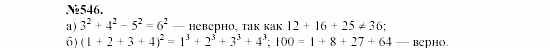 №546.
а) $3^2 + 4^2 - 5^2 = 6^2$ — неверно, так как $12 + 16 + 25 \neq 36$;
б) $(1 + 2 + 3 + 4)^2 = 1^3 + 2^3 + 3^3 + 4^3$; $100 = 1 + 8 + 27 + 64$ — верно.